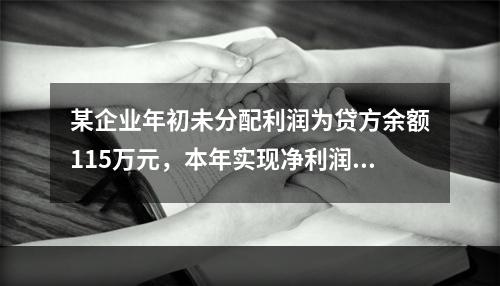 某企业年初未分配利润为贷方余额115万元，本年实现净利润...